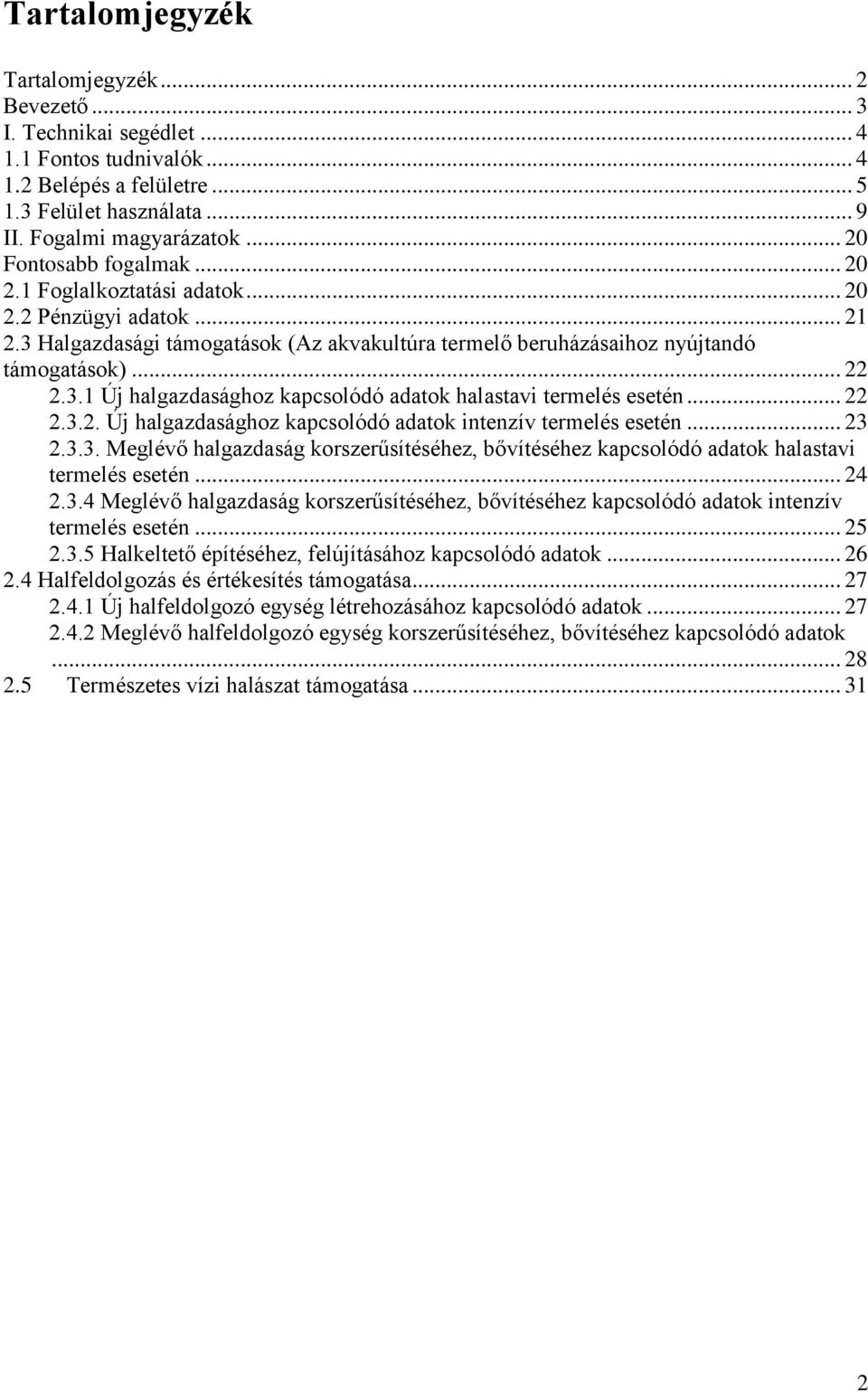 Tartalomjegyzék

Tartalomjegyzék ... 2
Bevezető ... 3
I. Technikai segédlet ... 4
1.1 Fontos tudnivalók ... 4
1.2 Belépés a felületre ... 5
1.3 Felület használata ... 9
II. Fogalmi magyarázatok ... 20
Fontosabb fogalmak ... 20
2.1 Foglalkoztatási adatok ... 20
2.2 Pénzügyi adatok ... 21
2.3 Halgazdasági támogatások (Az akvakultúra termelő beruházásaihoz nyújtandó támogatások) ... 22
2.3.1 Új halgazdasághoz kapcsolódó adatok halastavi termelés esetén ... 22
2.3.2. Új halgazdasághoz kapcsolódó adatok intenzív termelés esetén ... 23
2.3.3. Meglévő halgazdaság korszerűsítéséhez, bővítéséhez kapcsolódó adatok halastavi termelés esetén ... 24
2.3.4 Meglévő halgazdaság korszerűsítéséhez, bővítéséhez kapcsolódó adatok intenzív termelés esetén ... 25
2.3.5 Halkeltető építéséhez, felújításához kapcsolódó adatok ... 26
2.4 Halfeldolgozás és értékesítés támogatása ... 27
2.4.1 Új halfeldolgozó egység létrehozásához kapcsolódó adatok ... 27
2.4.2 Meglévő halfeldolgozó egység korszerűsítéséhez, bővítéséhez kapcsolódó adatok ... 28
2.5 Természetes vízi halászat támogatása ... 31

2